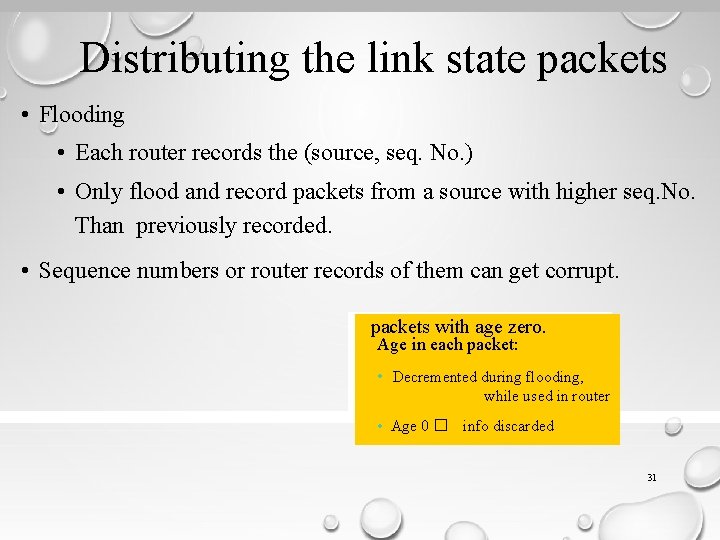 Distributing the link state packets

• Flooding
 • Each router records the (source, seq. No.)
 • Only flood and record packets from a source with higher seq.No. Than previously recorded.

• Sequence numbers or router records of them can get corrupt.

packets with age zero.
Age in each packet:

• Decremented during flooding, while used in router

• Age 0 □ info discarded

31